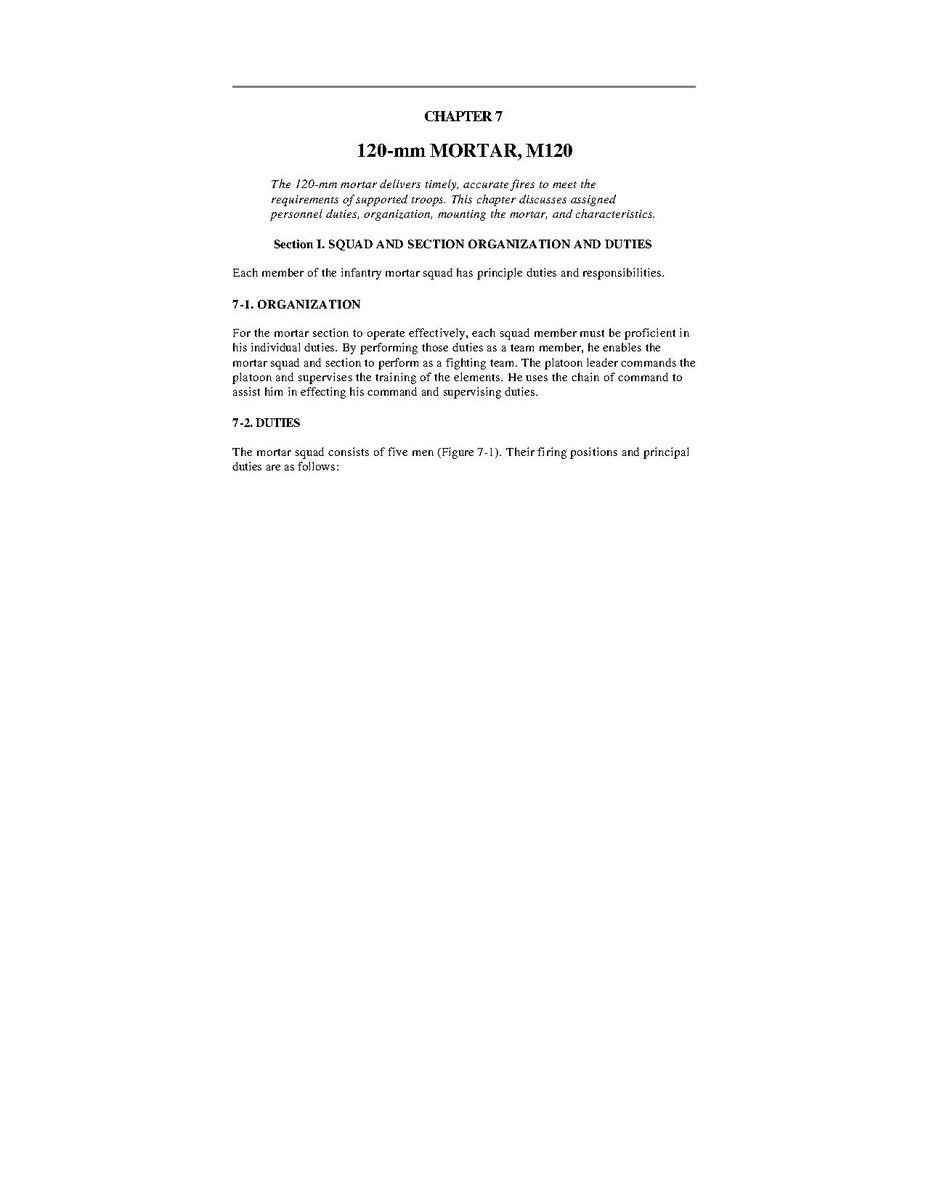 CHAPTER 7

120-mm MORTAR, M120

The 120-mm mortar delivers timely, accurate fires to meet the requirements of supported troops. This chapter discusses assigned personnel duties, organization, mounting the mortar, and characteristics.

Section I. SQUAD AND SECTION ORGANIZATION AND DUTIES

Each member of the infantry mortar squad has principle duties and responsibilities.

7-1. ORGANIZATION

For the mortar section to operate effectively, each squad member must be proficient in his individual duties. By performing those duties as a team member, he enables the mortar squad and section to perform as a fighting team. The platoon leader commands the platoon and supervises the training of the elements. He uses the chain of command to assist him in effecting his command and supervising duties.

7-2. DUTIES

The mortar squad consists of five men (Figure 7-1). Their firing positions and principal duties are as follows: